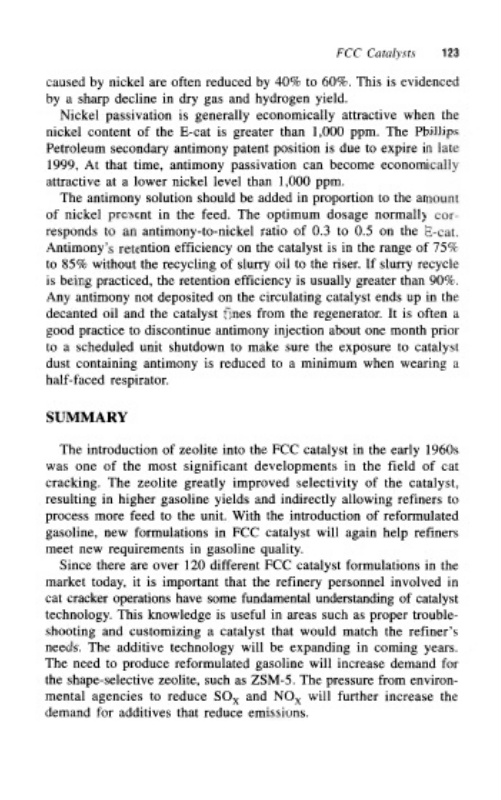 FCC Catalysts 123

caused by nickel are often reduced by 40% to 60%. This is evidenced by a sharp decline in dry gas and hydrogen yield.

Nickel passivation is generally economically attractive when the nickel content of the E-cat is greater than 1,000 ppm. The Phillips Petroleum secondary antimony patent position is due to expire in late 1999. At that time, antimony passivation can become economically attractive at a lower nickel level than 1,000 ppm.

The antimony solution should be added in proportion to the amount of nickel present in the feed. The optimum dosage normally corresponds to an antimony-to-nickel ratio of 0.3 to 0.5 on the E-cat. Antimony's retention efficiency on the catalyst is in the range of 75% to 85% without the recycling of slurry oil to the riser. If slurry recycle is being practiced, the retention efficiency is usually greater than 90%. Any antimony not deposited on the circulating catalyst ends up in the decanted oil and the catalyst fines from the regenerator. It is often a good practice to discontinue antimony injection about one month prior to a scheduled unit shutdown to make sure the exposure to catalyst dust containing antimony is reduced to a minimum when wearing a half-faced respirator.

SUMMARY

The introduction of zeolite into the FCC catalyst in the early 1960s was one of the most significant developments in the field of cat cracking. The zeolite greatly improved selectivity of the catalyst, resulting in higher gasoline yields and indirectly allowing refiners to process more feed to the unit. With the introduction of reformulated gasoline, new formulations in FCC catalyst will again help refiners meet new requirements in gasoline quality.

Since there are over 120 different FCC catalyst formulations in the market today, it is important that the refinery personnel involved in cat cracker operations have some fundamental understanding of catalyst technology. This knowledge is useful in areas such as proper troubleshooting and customizing a catalyst that would match the refiner's needs. The additive technology will be expanding in coming years. The need to produce reformulated gasoline will increase demand for the shape-selective zeolite, such as ZSM-5. The pressure from environmental agencies to reduce $SO_X$ and $NO_X$ will further increase the demand for additives that reduce emissions.